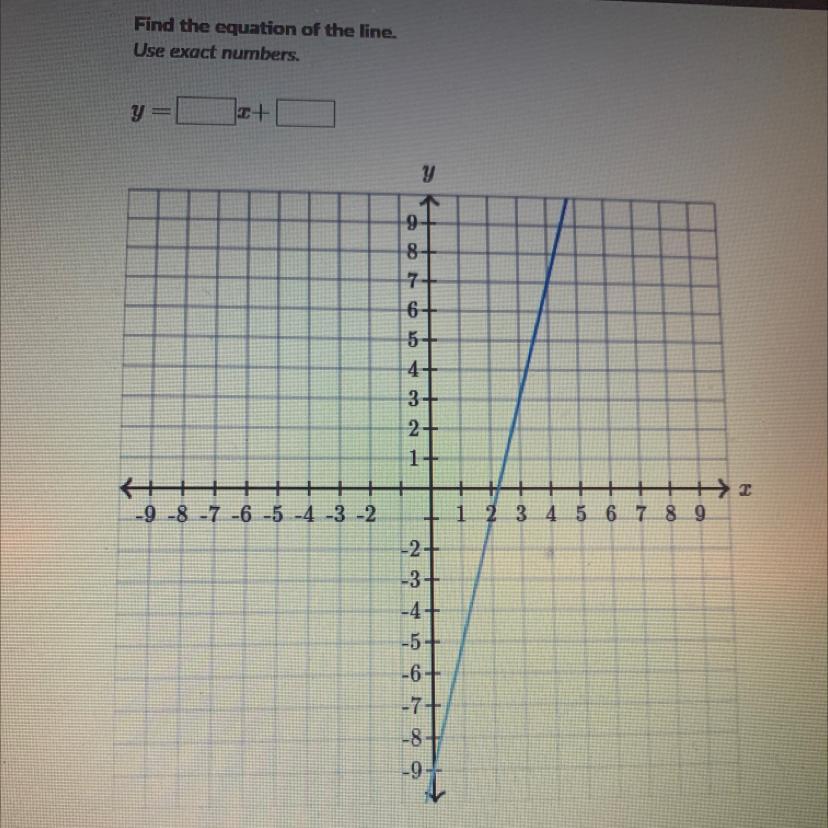 Find the equation of the line.
Use exact numbers.

$y = \square x + \square$

$y$

9
8
7
6
5
4
3
2
1
-9 -8 -7 -6 -5 -4 -3 -2
1 2 3 4 5 6 7 8 9
$x$
-2
-3
-4
-5
-6
-7
-8
-9